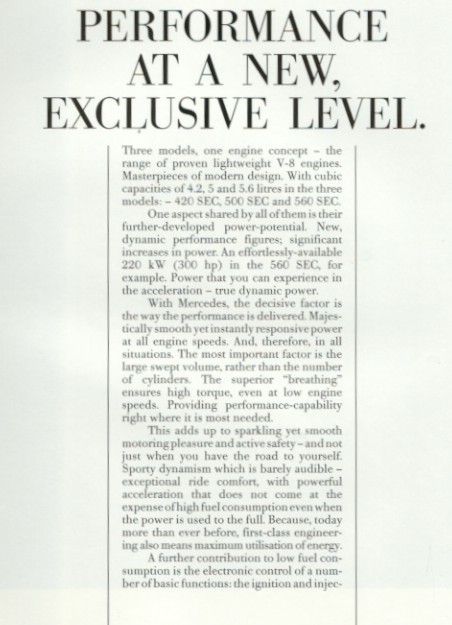 PERFORMANCE AT A NEW, EXCLUSIVE LEVEL.

Three models, one engine concept - the range of proven lightweight V-8 engines. Masterpieces of modern design. With cubic capacities of 4.2, 5 and 5.6 litres in the three models: - 420 SEC, 500 SEC and 560 SEC.

One aspect shared by all of them is their further-developed power-potential. New, dynamic performance figures; significant increases in power. An effortlessly-available 220 kW (300 hp) in the 560 SEC, for example. Power that you can experience in the acceleration - true dynamic power.

With Mercedes, the decisive factor is the way the performance is delivered. Majestically smooth yet instantly responsive power at all engine speeds. And, therefore, in all situations. The most important factor is the large swept volume, rather than the number of cylinders. The superior "breathing" ensures high torque, even at low engine speeds. Providing performance-capability right where it is most needed.

This adds up to sparkling yet smooth motoring pleasure and active safety - and not just when you have the road to yourself. Sporty dynamism which is barely audible - exceptional ride comfort, with powerful acceleration that does not come at the expense of high fuel consumption even when the power is used to the full. Because, today more than ever before, first-class engineering also means maximum utilisation of energy.

A further contribution to low fuel consumption is the electronic control of a number of basic functions: the ignition and injec-